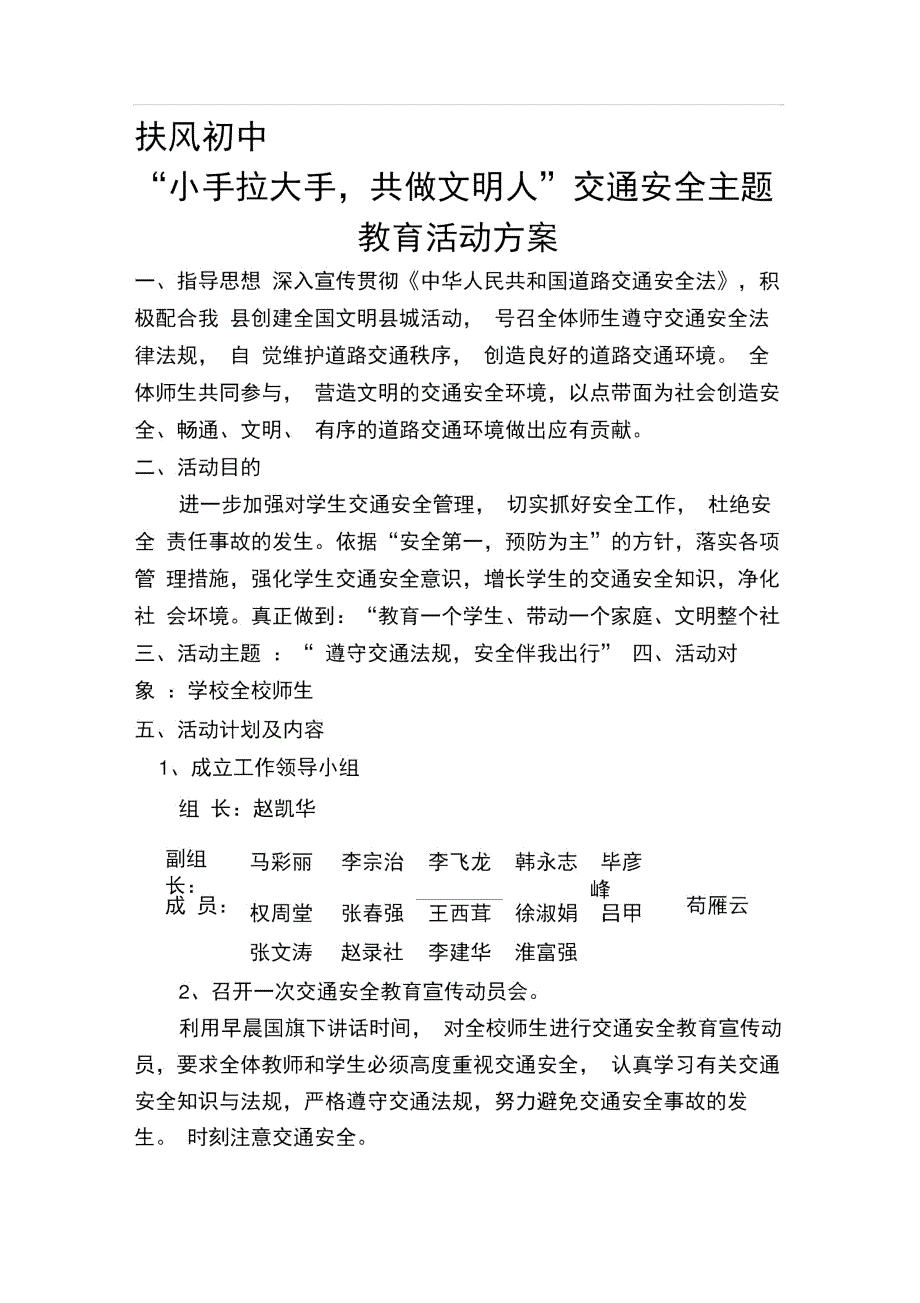 扶风初中

“小手拉大手，共做文明人”交通安全主题教育活动方案

一、指导思想 深入宣传贯彻《中华人民共和国道路交通安全法》，积极配合我 县创建全国文明县城活动， 号召全体师生遵守交通安全法律法规， 自 觉维护道路交通秩序， 创造良好的道路交通环境。 全体师生共同参与， 营造文明的交通安全环境，以点带面为社会创造安全、畅通、文明、 有序的道路交通环境做出应有贡献。

二、活动目的

进一步加强对学生交通安全管理， 切实抓好安全工作， 杜绝安全 责任事故的发生。依据“安全第一，预防为主”的方针，落实各项管 理措施，强化学生交通安全意识，增长学生的交通安全知识，净化社 会环境。真正做到：“教育一个学生、带动一个家庭、文明整个社

三、活动主题 ：“ 遵守交通法规，安全伴我出行” 四、活动对象 ：学校全校师生

五、活动计划及内容

1、成立工作领导小组

组 长：赵凯华

副组长： 马彩丽 李宗治 李飞龙 韩永志 毕彦峰

成 员： 权周堂 张春强 王西茸 徐淑娟 吕甲 苟雁云

张文涛 赵录社 李建华 淮富强

2、召开一次交通安全教育宣传动员会。

利用早晨国旗下讲话时间， 对全校师生进行交通安全教育宣传动员，要求全体教师和学生必须高度重视交通安全， 认真学习有关交通安全知识与法规，严格遵守交通法规，努力避免交通安全事故的发生。 时刻注意交通安全。